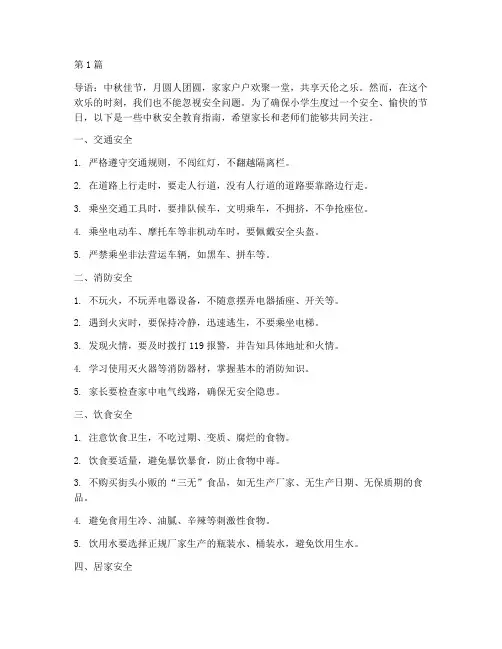 第 1 篇

导语：中秋佳节，月圆人团圆，家家户户欢聚一堂，共享天伦之乐。然而，在这个欢乐的时刻，我们也不能忽视安全问题。为了确保小学生度过一个安全、愉快的节日，以下是一些中秋安全教育指南，希望家长和老师们能够共同关注。

一、交通安全

1. 严格遵守交通规则，不闯红灯，不翻越隔离栏。

2. 在道路上行走时，要走人行道，没有人行道的道路要靠路边行走。

3. 乘坐交通工具时，要排队候车，文明乘车，不拥挤，不争抢座位。

4. 乘坐电动车、摩托车等非机动车时，要佩戴安全头盔。

5. 严禁乘坐非法营运车辆，如黑车、拼车等。

二、消防安全

1. 不玩火，不玩弄电器设备，不随意摆弄电器插座、开关等。

2. 遇到火灾时，要保持冷静，迅速逃生，不要乘坐电梯。

3. 发现火情，要及时拨打 119 报警，并告知具体地址和火情。

4. 学习使用灭火器等消防器材，掌握基本的消防知识。

5. 家长要检查家中电气线路，确保无安全隐患。

三、饮食安全

1. 注意饮食卫生，不吃过期、变质、腐烂的食物。

2. 饮食要适量，避免暴饮暴食，防止食物中毒。

3. 不购买街头小贩的“三无”食品，如无生产厂家、无生产日期、无保质期的食品。

4. 避免食用生冷、油腻、辛辣等刺激性食物。

5. 饮用水要选择正规厂家生产的瓶装水、桶装水，避免饮用生水。

四、居家安全